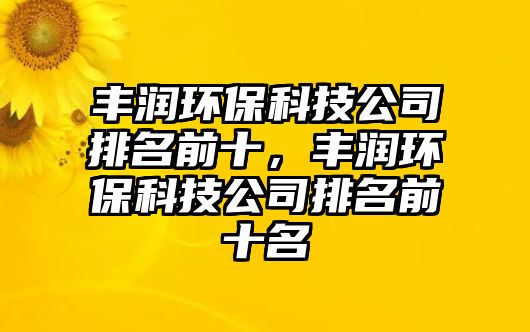 丰润环保科技公司排名前十，丰润环保科技公司排名前十名